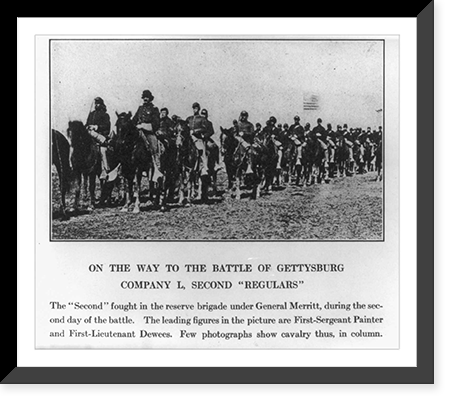 ON THE WAY TO THE BATTLE OF GETTYSBURG
COMPANY L, SECOND "REGULARS"

The "Second" fought in the reserve brigade under General Merritt, during the second day of the battle. The leading figures in the picture are First-Sergeant Painter and First-Lieutenant Dewees. Few photographs show cavalry thus, in column.